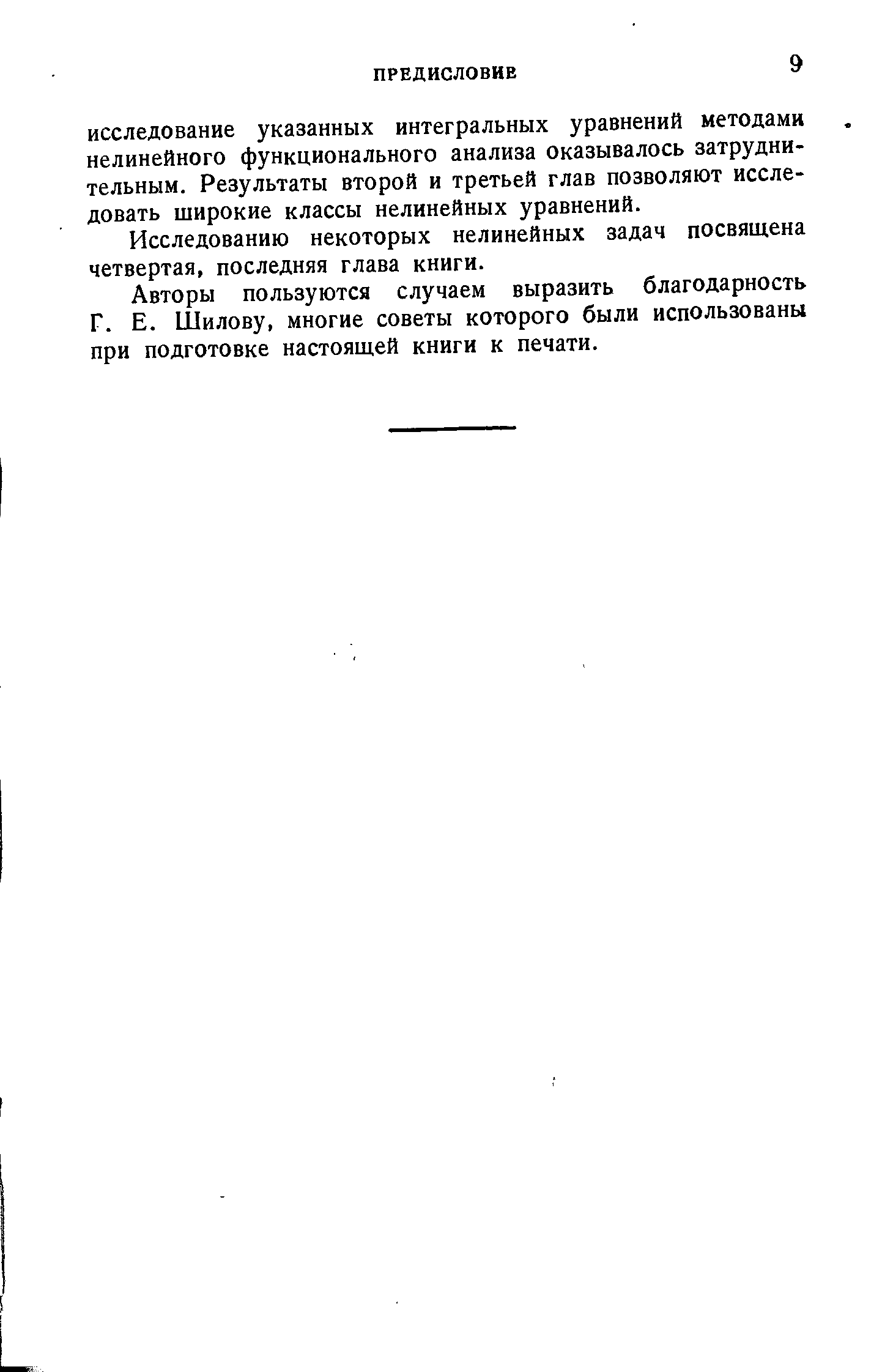 ПРЕДИСЛОВИЕ 9

исследование указанных интегральных уравнений методами нелинейного функционального анализа оказывалось затруднительным. Результаты второй и третьей глав позволяют исследовать широкие классы нелинейных уравнений.

Исследованию некоторых нелинейных задач посвящена четвертая, последняя глава книги.

Авторы пользуются случаем выразить благодарность Г. Е. Шилову, многие советы которого были использованы при подготовке настоящей книги к печати.